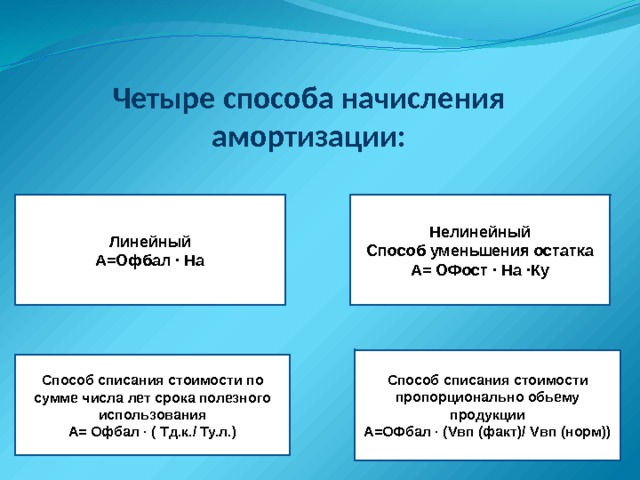 Четыре способа начисления амортизации:

Линейный
А=Офбал · На

Нелинейный
Способ уменьшения остатка
А= ОФост · На ·Ку

Способ списания стоимости по сумме числа лет срока полезного использования
А= Офбал · ( Тд.к./ Ту.л.)

Способ списания стоимости пропорционально обьему продукции
А=ОФбал · (Vвп (факт)/ Vвп (норм))